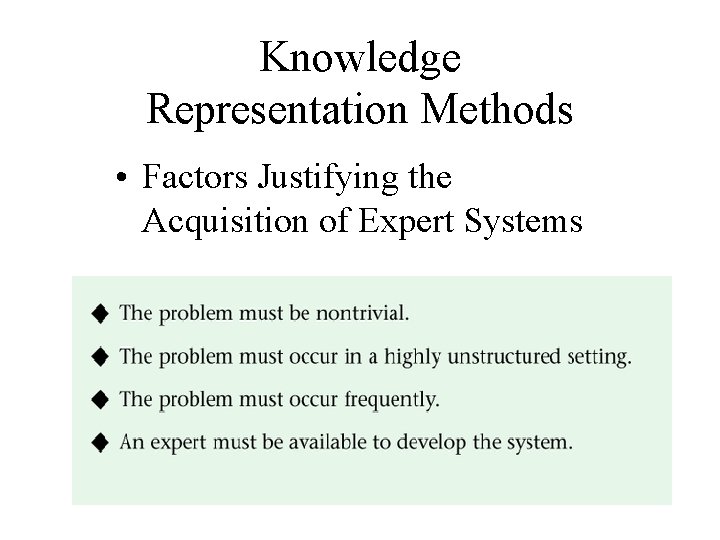 Knowledge Representation Methods

• Factors Justifying the Acquisition of Expert Systems

◆ The problem must be nontrivial.

◆ The problem must occur in a highly unstructured setting.

◆ The problem must occur frequently.

◆ An expert must be available to develop the system.